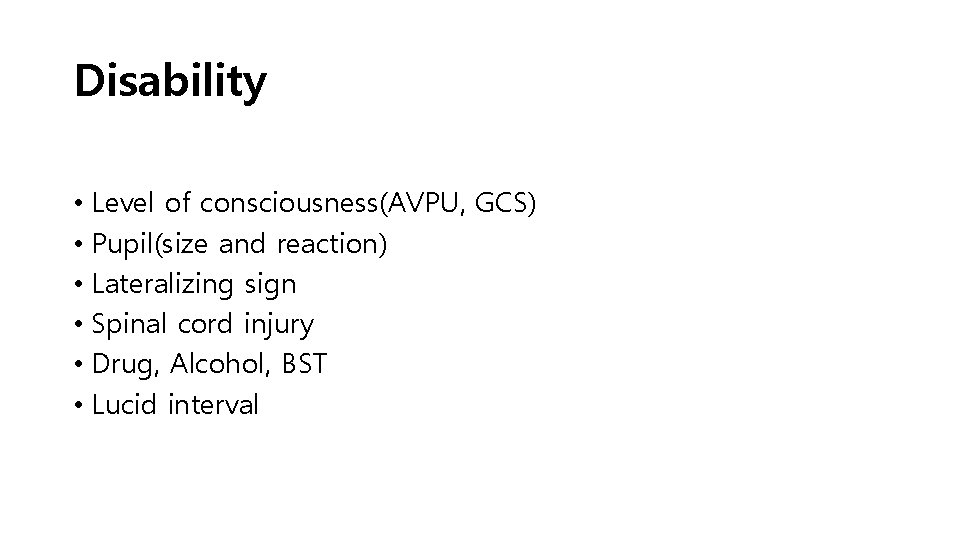 Disability

• Level of consciousness(AVPU, GCS)
• Pupil(size and reaction)
• Lateralizing sign
• Spinal cord injury
• Drug, Alcohol, BST
• Lucid interval